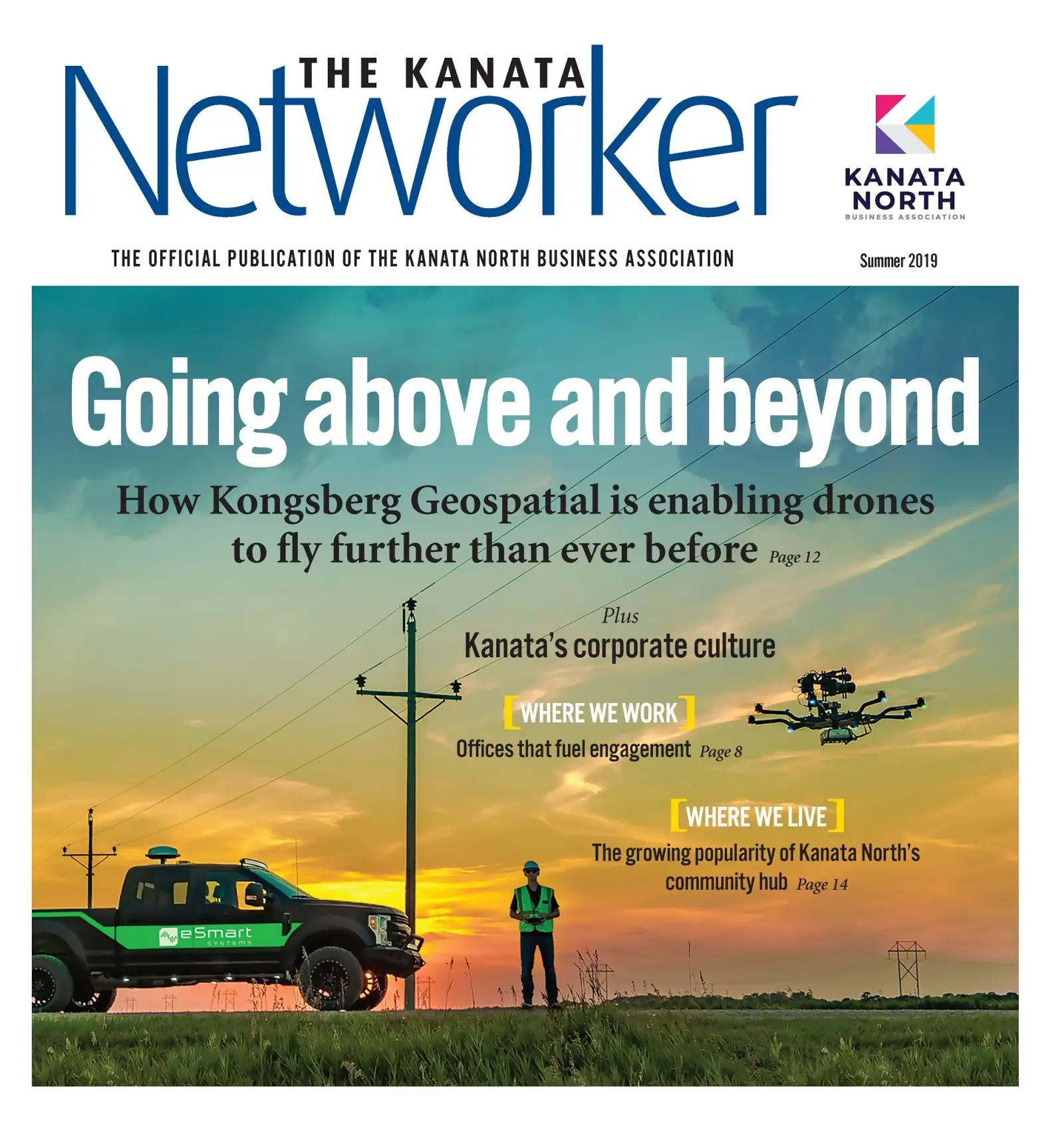 THE KANATA
Networker

KANATA
NORTH
BUSINESS ASSOCIATION

THE OFFICIAL PUBLICATION OF THE KANATA NORTH BUSINESS ASSOCIATION

Summer 2019

Going above and beyond

How Kongsberg Geospatial is enabling drones to fly further than ever before Page 12

Plus
Kanata's corporate culture

[WHERE WE WORK]
Offices that fuel engagement Page 8

[WHERE WE LIVE]
The growing popularity of Kanata North's community hub Page 14

eSmart
SYSTEMS